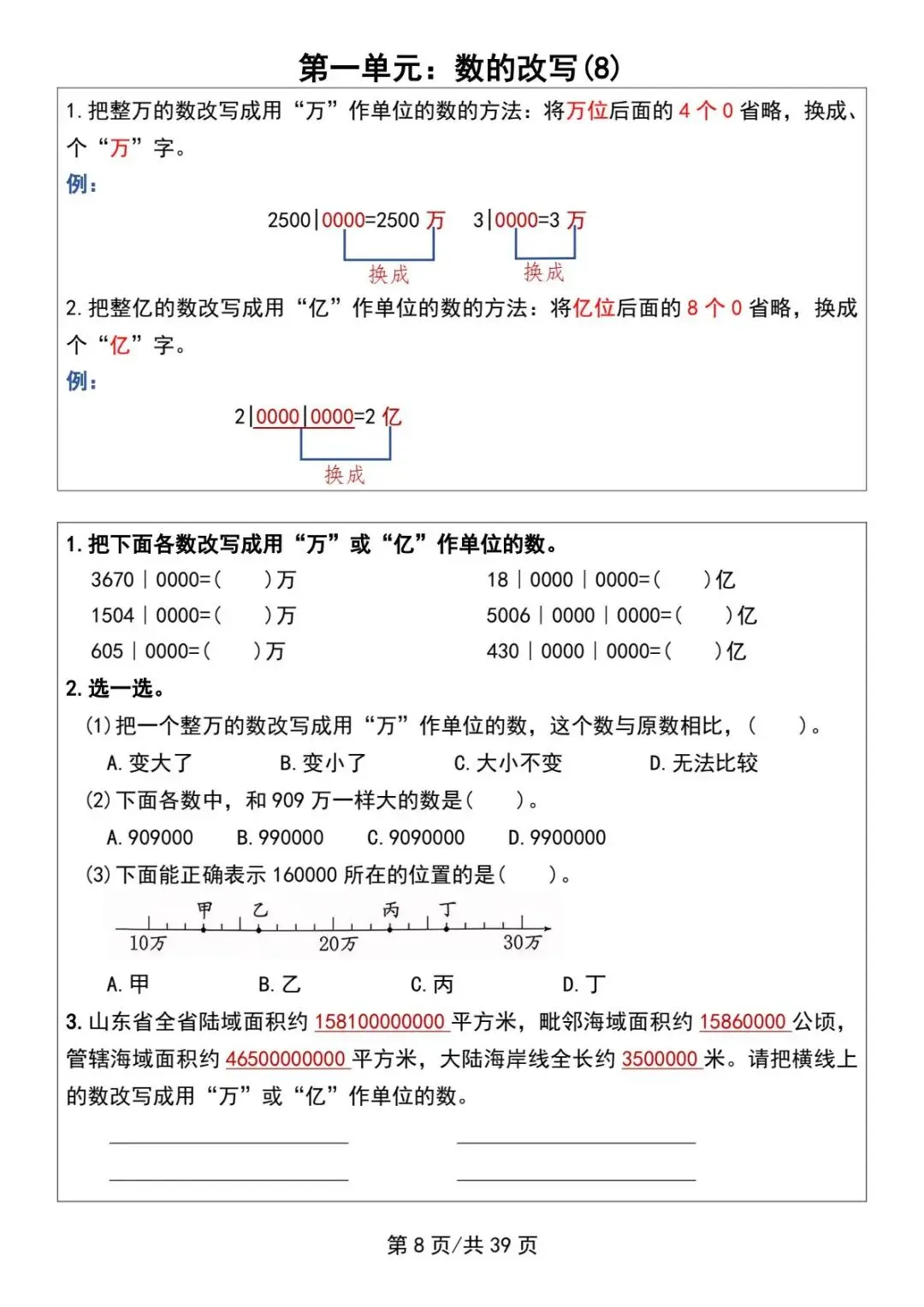 第一单元：数的改写(8)

1.把整万的数改写成用“万”作单位的数的方法：将万位后面的4个0省略，换成、个“万”字。

例：

2500|0000=2500万 3|0000=3万

换成 换成

2.把整亿的数改写成用“亿”作单位的数的方法：将亿位后面的8个0省略，换成个“亿”字。

例：

2|0000|0000=2亿

换成

1.把下面各数改写成用“万”或“亿”作单位的数。

3670|0000=( )万 18|0000|0000=( )亿

1504|0000=( )万 5006|0000|0000=( )亿

605|0000=( )万 430|0000|0000=( )亿

2.选一选。

(1)把一个整万的数改写成用“万”作单位的数，这个数与原数相比，( )。

A.变大了 B.变小了 C.大小不变 D.无法比较

(2)下面各数中，和909万一样大的数是( )。

A.909000 B.990000 C.9090000 D.9900000

(3)下面能正确表示160000所在的位置的是( )。

甲 乙 丙 丁

10万 20万 30万

A.甲 B.乙 C.丙 D.丁

3.山东省全省陆域面积约158100000000平方米，毗邻海域面积约15860000公顷，管辖海域面积约46500000000平方米，大陆海岸线全长约3500000米。请把横线上的数改写成用“万”或“亿”作单位的数。

____ ____

____ ____

第8页/共39页